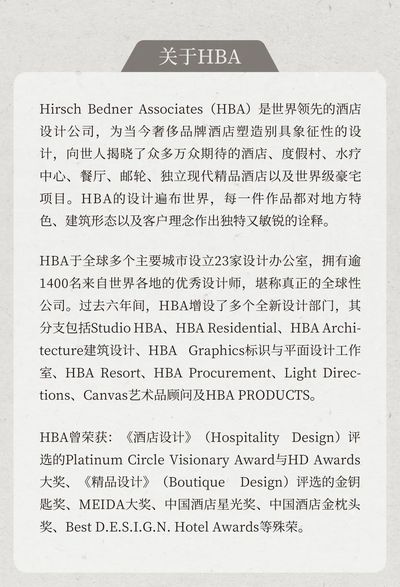 关于HBA

Hirsch Bedner Associates（HBA）是世界领先的酒店设计公司，为当今奢侈品牌酒店塑造别具象征性的设计，向世人揭晓了众多万众期待的酒店、度假村、水疗中心、餐厅、邮轮、独立现代精品酒店以及世界级豪宅项目。HBA的设计遍布世界，每一件作品都对地方特色、建筑形态以及客户理念作出独特又敏锐的诠释。

HBA于全球多个主要城市设立23家设计办公室，拥有逾1400名来自世界各地的优秀设计师，堪称真正的全球性公司。过去六年间，HBA增设了多个全新设计部门，其分支包括Studio HBA、HBA Residential、HBA Architecture建筑设计、HBA Graphics标识与平面设计工作室、HBA Resort、HBA Procurement、Light Directions、Canvas艺术品顾问及HBA PRODUCTS。

HBA曾荣获：《酒店设计》（Hospitality Design）评选的Platinum Circle Visionary Award与HD Awards大奖、《精品设计》（Boutique Design）评选的金钥匙奖、MEIDA大奖、中国酒店星光奖、中国酒店金枕头奖、Best D.E.S.I.G.N. Hotel Awards等殊荣。